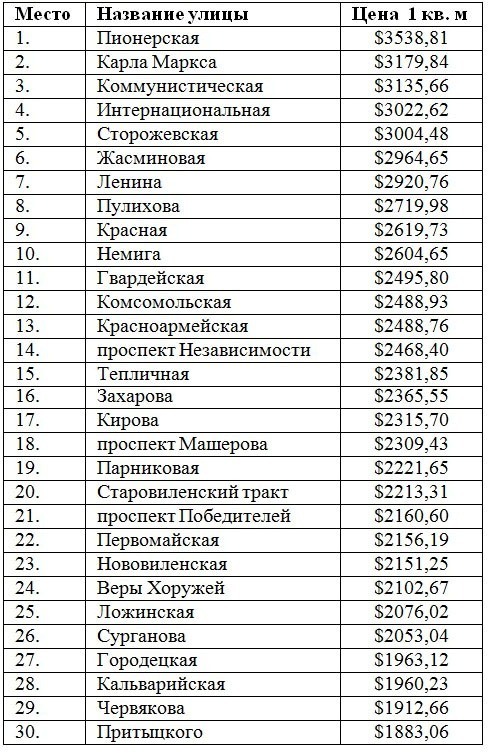 | Место | Название улицы | Цена 1 кв. м |
|---|---|---|
| 1. | Пионерская | \$3538,81 |
| 2. | Карла Маркса | \$3179,84 |
| 3. | Коммунистическая | \$3135,66 |
| 4. | Интернациональная | \$3022,62 |
| 5. | Сторожевская | \$3004,48 |
| 6. | Жасминовая | \$2964,65 |
| 7. | Ленина | \$2920,76 |
| 8. | Пулихова | \$2719,98 |
| 9. | Красная | \$2619,73 |
| 10. | Немига | \$2604,65 |
| 11. | Гвардейская | \$2495,80 |
| 12. | Комсомольская | \$2488,93 |
| 13. | Красноармейская | \$2488,76 |
| 14. | проспект Независимости | \$2468,40 |
| 15. | Тепличная | \$2381,85 |
| 16. | Захарова | \$2365,55 |
| 17. | Кирова | \$2315,70 |
| 18. | проспект Машерова | \$2309,43 |
| 19. | Парниковая | \$2221,65 |
| 20. | Старовиленский тракт | \$2213,31 |
| 21. | проспект Победителей | \$2160,60 |
| 22. | Первомайская | \$2156,19 |
| 23. | Нововиленская | \$2151,25 |
| 24. | Веры Хоружей | \$2102,67 |
| 25. | Ложинская | \$2076,02 |
| 26. | Сурганова | \$2053,04 |
| 27. | Городецкая | \$1963,12 |
| 28. | Кальварийская | \$1960,23 |
| 29. | Червякова | \$1912,66 |
| 30. | Притыцкого | \$1883,06 |